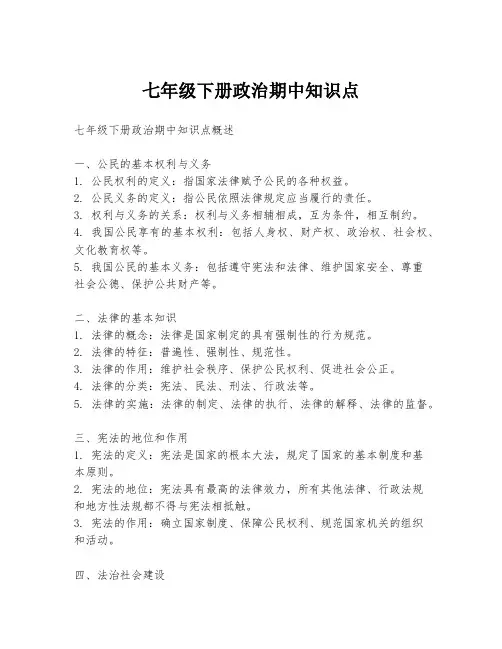 七年级下册政治期中知识点

七年级下册政治期中知识点概述

一、公民的基本权利与义务
1. 公民权利的定义：指国家法律赋予公民的各种权益。
2. 公民义务的定义：指公民依照法律规定应当履行的责任。
3. 权利与义务的关系：权利与义务相辅相成，互为条件，相互制约。
4. 我国公民享有的基本权利：包括人身权、财产权、政治权、社会权、文化教育权等。
5. 我国公民的基本义务：包括遵守宪法和法律、维护国家安全、尊重社会公德、保护公共财产等。

二、法律的基本知识
1. 法律的概念：法律是国家制定的具有强制性的行为规范。
2. 法律的特征：普遍性、强制性、规范性。
3. 法律的作用：维护社会秩序、保护公民权利、促进社会公正。
4. 法律的分类：宪法、民法、刑法、行政法等。
5. 法律的实施：法律的制定、法律的执行、法律的解释、法律的监督。

三、宪法的地位和作用
1. 宪法的定义：宪法是国家的根本大法，规定了国家的基本制度和基本原则。
2. 宪法的地位：宪法具有最高的法律效力，所有其他法律、行政法规和地方性法规都不得与宪法相抵触。
3. 宪法的作用：确立国家制度、保障公民权利、规范国家机关的组织和活动。

四、法治社会建设